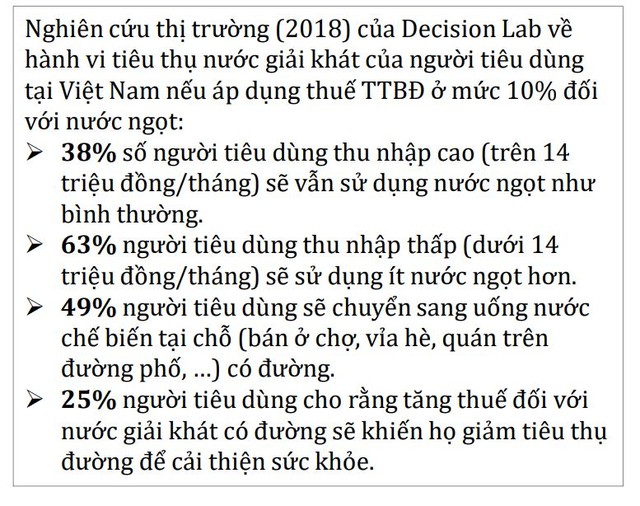 Nghiên cứu thị trường (2018) của Decision Lab về hành vi tiêu thụ nước giải khát của người tiêu dùng tại Việt Nam nếu áp dụng thuế TTBĐ ở mức 10% đối với nước ngọt:

➢ 38% số người tiêu dùng thu nhập cao (trên 14 triệu đồng/tháng) sẽ vẫn sử dụng nước ngọt như bình thường.

➢ 63% người tiêu dùng thu nhập thấp (dưới 14 triệu đồng/tháng) sẽ sử dụng ít nước ngọt hơn.

➢ 49% người tiêu dùng sẽ chuyển sang uống nước chế biến tại chỗ (bán ở chợ, vỉa hè, quán trên đường phố, ...) có đường.

➢ 25% người tiêu dùng cho rằng tăng thuế đối với nước giải khát có đường sẽ khiến họ giảm tiêu thụ đường để cải thiện sức khỏe.